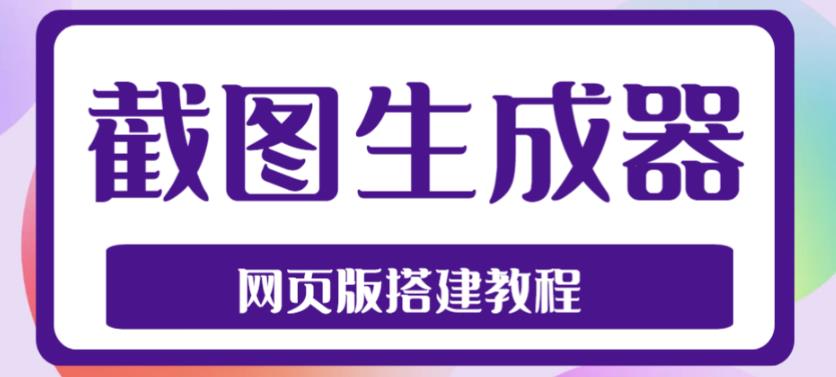 截图生成器

网页版搭建教程